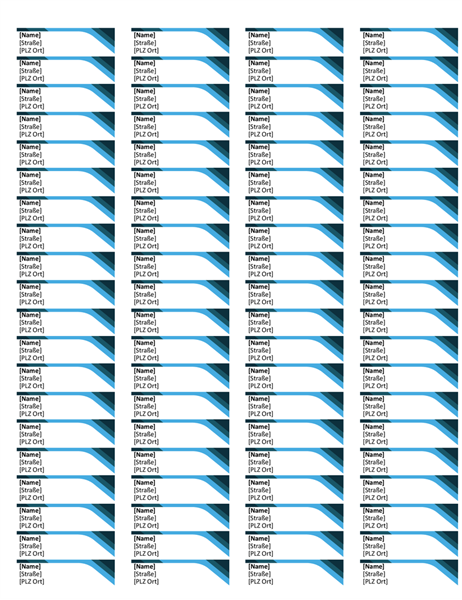 [Name]
[Straße]
[PLZ Ort]

[Name]
[Straße]
[PLZ Ort]

[Name]
[Straße]
[PLZ Ort]

[Name]
[Straße]
[PLZ Ort]

[Name]
[Straße]
[PLZ Ort]

[Name]
[Straße]
[PLZ Ort]

[Name]
[Straße]
[PLZ Ort]

[Name]
[Straße]
[PLZ Ort]

[Name]
[Straße]
[PLZ Ort]

[Name]
[Straße]
[PLZ Ort]

[Name]
[Straße]
[PLZ Ort]

[Name]
[Straße]
[PLZ Ort]

[Name]
[Straße]
[PLZ Ort]

[Name]
[Straße]
[PLZ Ort]

[Name]
[Straße]
[PLZ Ort]

[Name]
[Straße]
[PLZ Ort]

[Name]
[Straße]
[PLZ Ort]

[Name]
[Straße]
[PLZ Ort]

[Name]
[Straße]
[PLZ Ort]

[Name]
[Straße]
[PLZ Ort]

[Name]
[Straße]
[PLZ Ort]

[Name]
[Straße]
[PLZ Ort]

[Name]
[Straße]
[PLZ Ort]

[Name]
[Straße]
[PLZ Ort]

[Name]
[Straße]
[PLZ Ort]

[Name]
[Straße]
[PLZ Ort]

[Name]
[Straße]
[PLZ Ort]

[Name]
[Straße]
[PLZ Ort]

[Name]
[Straße]
[PLZ Ort]

[Name]
[Straße]
[PLZ Ort]

[Name]
[Straße]
[PLZ Ort]

[Name]
[Straße]
[PLZ Ort]

[Name]
[Straße]
[PLZ Ort]

[Name]
[Straße]
[PLZ Ort]

[Name]
[Straße]
[PLZ Ort]

[Name]
[Straße]
[PLZ Ort]

[Name]
[Straße]
[PLZ Ort]

[Name]
[Straße]
[PLZ Ort]

[Name]
[Straße]
[PLZ Ort]

[Name]
[Straße]
[PLZ Ort]

[Name]
[Straße]
[PLZ Ort]

[Name]
[Straße]
[PLZ Ort]

[Name]
[Straße]
[PLZ Ort]

[Name]
[Straße]
[PLZ Ort]

[Name]
[Straße]
[PLZ Ort]

[Name]
[Straße]
[PLZ Ort]

[Name]
[Straße]
[PLZ Ort]

[Name]
[Straße]
[PLZ Ort]

[Name]
[Straße]
[PLZ Ort]

[Name]
[Straße]
[PLZ Ort]

[Name]
[Straße]
[PLZ Ort]

[Name]
[Straße]
[PLZ Ort]

[Name]
[Straße]
[PLZ Ort]

[Name]
[Straße]
[PLZ Ort]

[Name]
[Straße]
[PLZ Ort]

[Name]
[Straße]
[PLZ Ort]

[Name]
[Straße]
[PLZ Ort]

[Name]
[Straße]
[PLZ Ort]

[Name]
[Straße]
[PLZ Ort]

[Name]
[Straße]
[PLZ Ort]

[Name]
[Straße]
[PLZ Ort]

[Name]
[Straße]
[PLZ Ort]

[Name]
[Straße]
[PLZ Ort]

[Name]
[Straße]
[PLZ Ort]

[Name]
[Straße]
[PLZ Ort]

[Name]
[Straße]
[PLZ Ort]

[Name]
[Straße]
[PLZ Ort]

[Name]
[Straße]
[PLZ Ort]

[Name]
[Straße]
[PLZ Ort]

[Name]
[Straße]
[PLZ Ort]

[Name]
[Straße]
[PLZ Ort]

[Name]
[Straße]
[PLZ Ort]

[Name]
[Straße]
[PLZ Ort]

[Name]
[Straße]
[PLZ Ort]

[Name]
[Straße]
[PLZ Ort]

[Name]
[Straße]
[PLZ Ort]

[Name]
[Straße]
[PLZ Ort]

[Name]
[Straße]
[PLZ Ort]

[Name]
[Straße]
[PLZ Ort]

[Name]
[Straße]
[PLZ Ort]